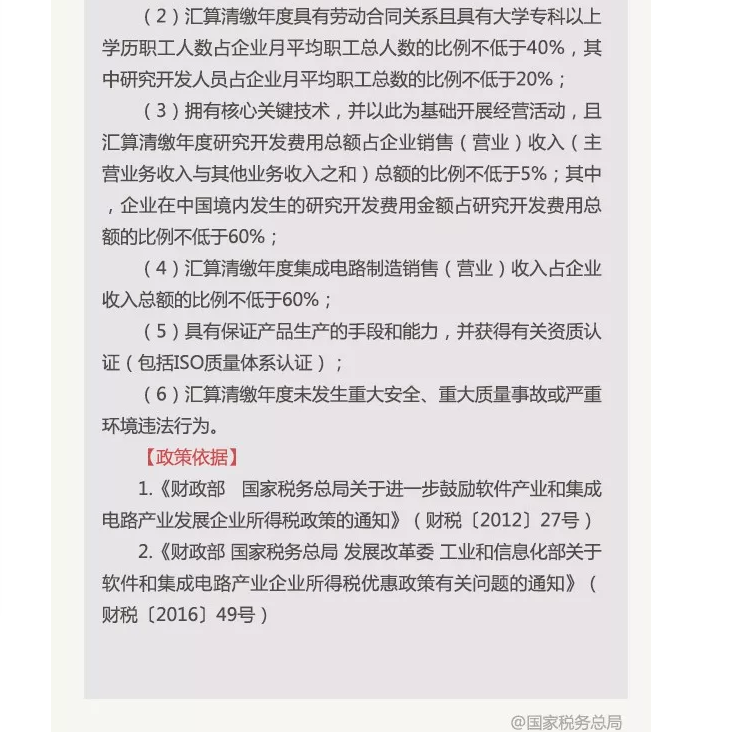 （2）汇算清缴年度具有劳动合同关系且具有大学专科以上学历职工人数占企业月平均职工总人数的比例不低于40%，其中研究开发人员占企业月平均职工总数的比例不低于20%；

（3）拥有核心关键技术，并以此为基础开展经营活动，且汇算清缴年度研究开发费用总额占企业销售（营业）收入（主营业务收入与其他业务收入之和）总额的比例不低于5%；其中，企业在中国境内发生的研究开发费用金额占研究开发费用总额的比例不低于60%；

（4）汇算清缴年度集成电路制造销售（营业）收入占企业收入总额的比例不低于60%；

（5）具有保证产品生产的手段和能力，并获得有关资质认证（包括ISO质量体系认证）；

（6）汇算清缴年度未发生重大安全、重大质量事故或严重环境违法行为。

【政策依据】

1.《财政部　国家税务总局关于进一步鼓励软件产业和集成电路产业发展企业所得税政策的通知》（财税〔2012〕27号）

2.《财政部 国家税务总局 发展改革委 工业和信息化部关于软件和集成电路产业企业所得税优惠政策有关问题的通知》（财税〔2016〕49号）

@国家税务总局